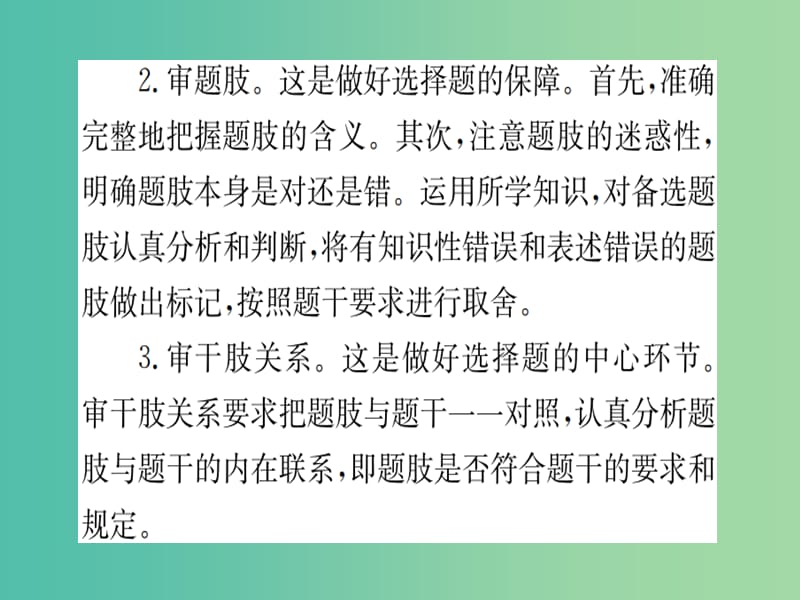 2.审题肢。这是做好选择题的保障。首先,准确完整地把握题肢的含义。其次,注意题肢的迷惑性,明确题肢本身是对还是错。运用所学知识,对备选题肢认真分析和判断,将有知识性错误和表述错误的题肢做出标记,按照题干要求进行取舍。

3.审干肢关系。这是做好选择题的中心环节。审干肢关系要求把题肢与题干一一对照,认真分析题肢与题干的内在联系,即题肢是否符合题干的要求和规定。